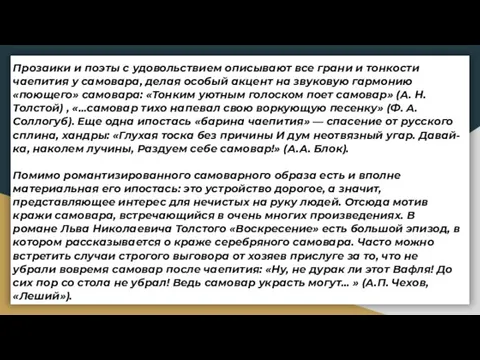 Прозаики и поэты с удовольствием описывают все грани и тонкости чаепития у самовара, делая особый акцент на звуковую гармонию «поющего» самовара: «Тонким уютным голоском поет самовар» (А. Н. Толстой) , «...самовар тихо напевал свою воркующую песенку» (Ф. А. Соллогуб). Еще одна ипостась «барина чаепития» — спасение от русского сплина, хандры: «Глухая тоска без причины И дум неотвязный угар. Давай-ка, наколем лучины, Раздуем себе самовар!» (А.А. Блок).

Помимо романтизированного самоварного образа есть и вполне материальная его ипостась: это устройство дорогое, а значит, представляющее интерес для нечистых на руку людей. Отсюда мотив кражи самовара, встречающийся в очень многих произведениях. В романе Льва Николаевича Толстого «Воскресение» есть большой эпизод, в котором рассказывается о краже серебряного самовара. Часто можно встретить случаи строгого выговора от хозяев прислуге за то, что не убрали вовремя самовар после чаепития: «Ну, не дурак ли этот Вафля! До сих пор со стола не убрал! Ведь самовар украсть могут... » (А.П. Чехов, «Леший»).